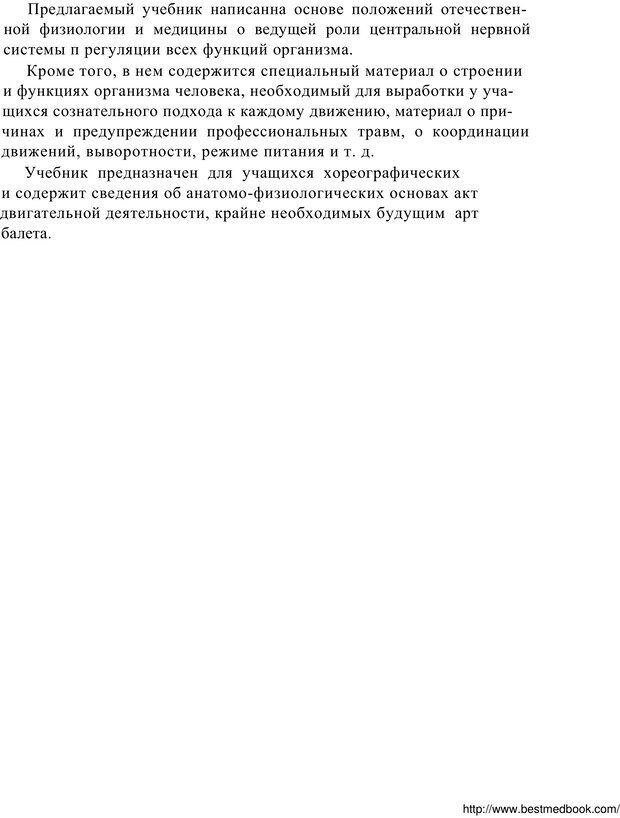 Предлагаемый учебник написанна основе положений отечественной физиологии и медицины о ведущей роли центральной нервной системы п регуляции всех функций организма.

Кроме того, в нем содержится специальный материал о строении и функциях организма человека, необходимый для выработки у учащихся сознательного подхода к каждому движению, материал о причинах и предупреждении профессиональных травм, о координации движений, выворотности, режиме питания и т. д.

Учебник предназначен для учащихся хореографических и содержит сведения об анатомо-физиологических основах акт двигательной деятельности, крайне необходимых будущим арт балета.

http://www.bestmedbook.com/